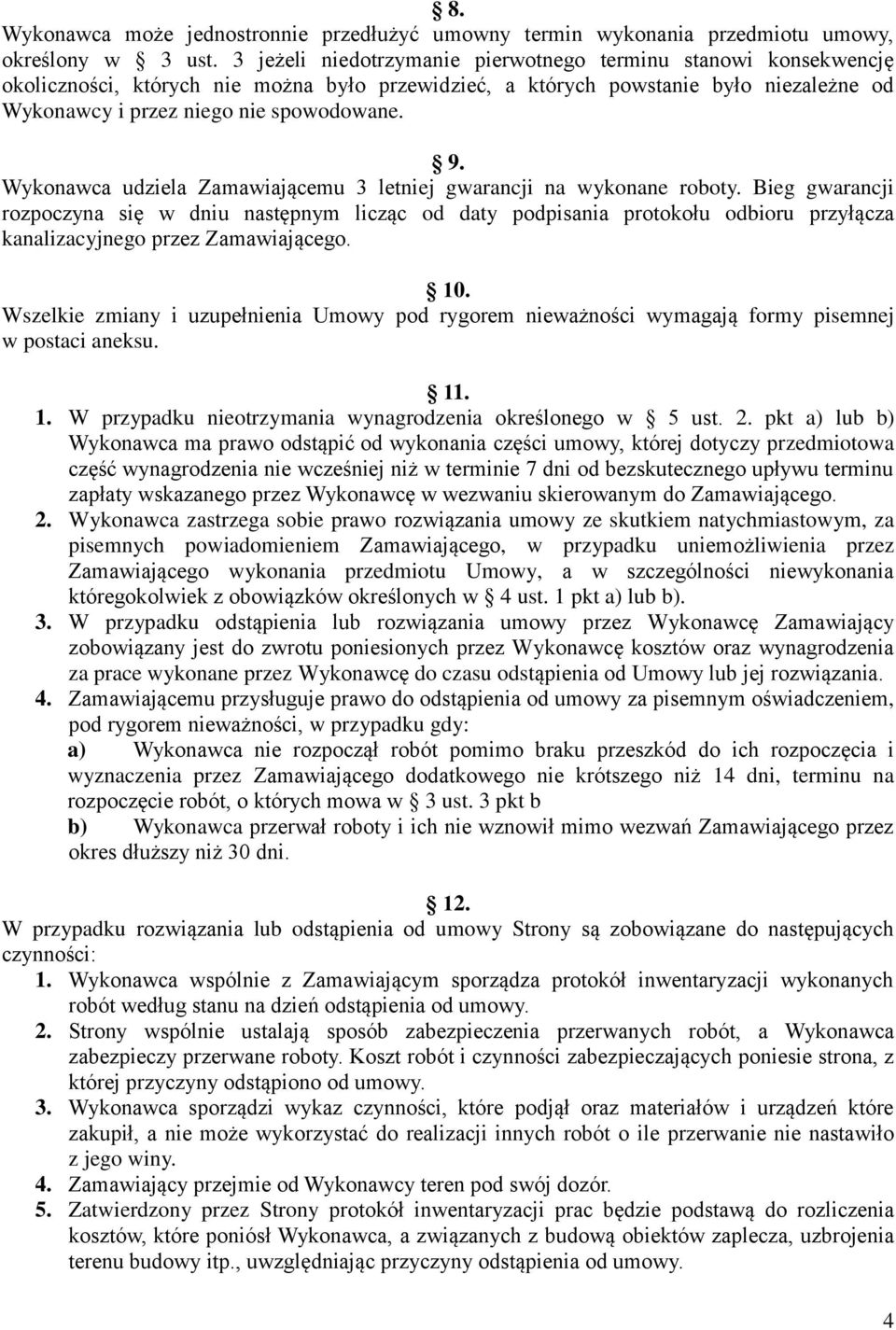 § 8.
Wykonawca może jednostronnie przedłużyć umowny termin wykonania przedmiotu umowy, określony w § 3 ust. 3 jeżeli niedotrzymanie pierwotnego terminu stanowi konsekwencję okoliczności, których nie można było przewidzieć, a których powstanie było niezależne od Wykonawcy i przez niego nie spowodowane.

§ 9.
Wykonawca udziela Zamawiającemu 3 letniej gwarancji na wykonane roboty. Bieg gwarancji rozpoczyna się w dniu następnym licząc od daty podpisania protokołu odbioru przyłącza kanalizacyjnego przez Zamawiającego.

§ 10.
Wszelkie zmiany i uzupełnienia Umowy pod rygorem nieważności wymagają formy pisemnej w postaci aneksu.

§ 11.
1. W przypadku nieotrzymania wynagrodzenia określonego w § 5 ust. 2. pkt a) lub b) Wykonawca ma prawo odstąpić od wykonania części umowy, której dotyczy przedmiotowa część wynagrodzenia nie wcześniej niż w terminie 7 dni od bezskutecznego upływu terminu zapłaty wskazanego przez Wykonawcę w wezwaniu skierowanym do Zamawiającego.
2. Wykonawca zastrzega sobie prawo rozwiązania umowy ze skutkiem natychmiastowym, za pisemnych powiadomieniem Zamawiającego, w przypadku uniemożliwienia przez Zamawiającego wykonania przedmiotu Umowy, a w szczególności niewykonania któregokolwiek z obowiązków określonych w § 4 ust. 1 pkt a) lub b).
3. W przypadku odstąpienia lub rozwiązania umowy przez Wykonawcę Zamawiający zobowiązany jest do zwrotu poniesionych przez Wykonawcę kosztów oraz wynagrodzenia za prace wykonane przez Wykonawcę do czasu odstąpienia od Umowy lub jej rozwiązania.
4. Zamawiającemu przysługuje prawo do odstąpienia od umowy za pisemnym oświadczeniem, pod rygorem nieważności, w przypadku gdy:
a) Wykonawca nie rozpoczął robót pomimo braku przeszkód do ich rozpoczęcia i wyznaczenia przez Zamawiającego dodatkowego nie krótszego niż 14 dni, terminu na rozpoczęcie robót, o których mowa w § 3 ust. 3 pkt b
b) Wykonawca przerwał roboty i ich nie wznowił mimo wezwań Zamawiającego przez okres dłuższy niż 30 dni.

§ 12.
W przypadku rozwiązania lub odstąpienia od umowy Strony są zobowiązane do następujących czynności:
1. Wykonawca wspólnie z Zamawiającym sporządza protokół inwentaryzacji wykonanych robót według stanu na dzień odstąpienia od umowy.
2. Strony wspólnie ustalają sposób zabezpieczenia przerwanych robót, a Wykonawca zabezpieczy przerwane roboty. Koszt robót i czynności zabezpieczających poniesie strona, z której przyczyny odstąpiono od umowy.
3. Wykonawca sporządzi wykaz czynności, które podjął oraz materiałów i urządzeń które zakupił, a nie może wykorzystać do realizacji innych robót o ile przerwanie nie nastawiło z jego winy.
4. Zamawiający przejmie od Wykonawcy teren pod swój dozór.
5. Zatwierdzony przez Strony protokół inwentaryzacji prac będzie podstawą do rozliczenia kosztów, które poniósł Wykonawca, a związanych z budową obiektów zaplecza, uzbrojenia terenu budowy itp., uwzględniając przyczyny odstąpienia od umowy.

4